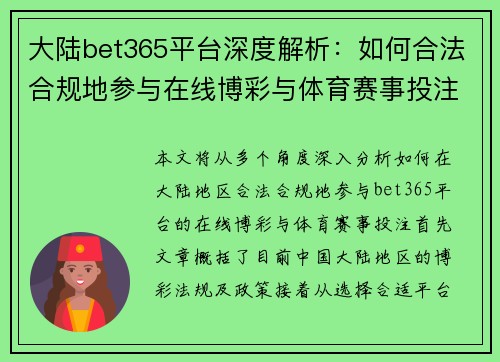 大陆bet365平台深度解析：如何合法合规地参与在线博彩与体育赛事投注

本文将从多个角度深入分析如何在大陆地区合法合规地参与bet365平台的在线博彩与体育赛事投注首先文章概括了目前中国大陆地区的博彩法规及政策接着从选择合适平台